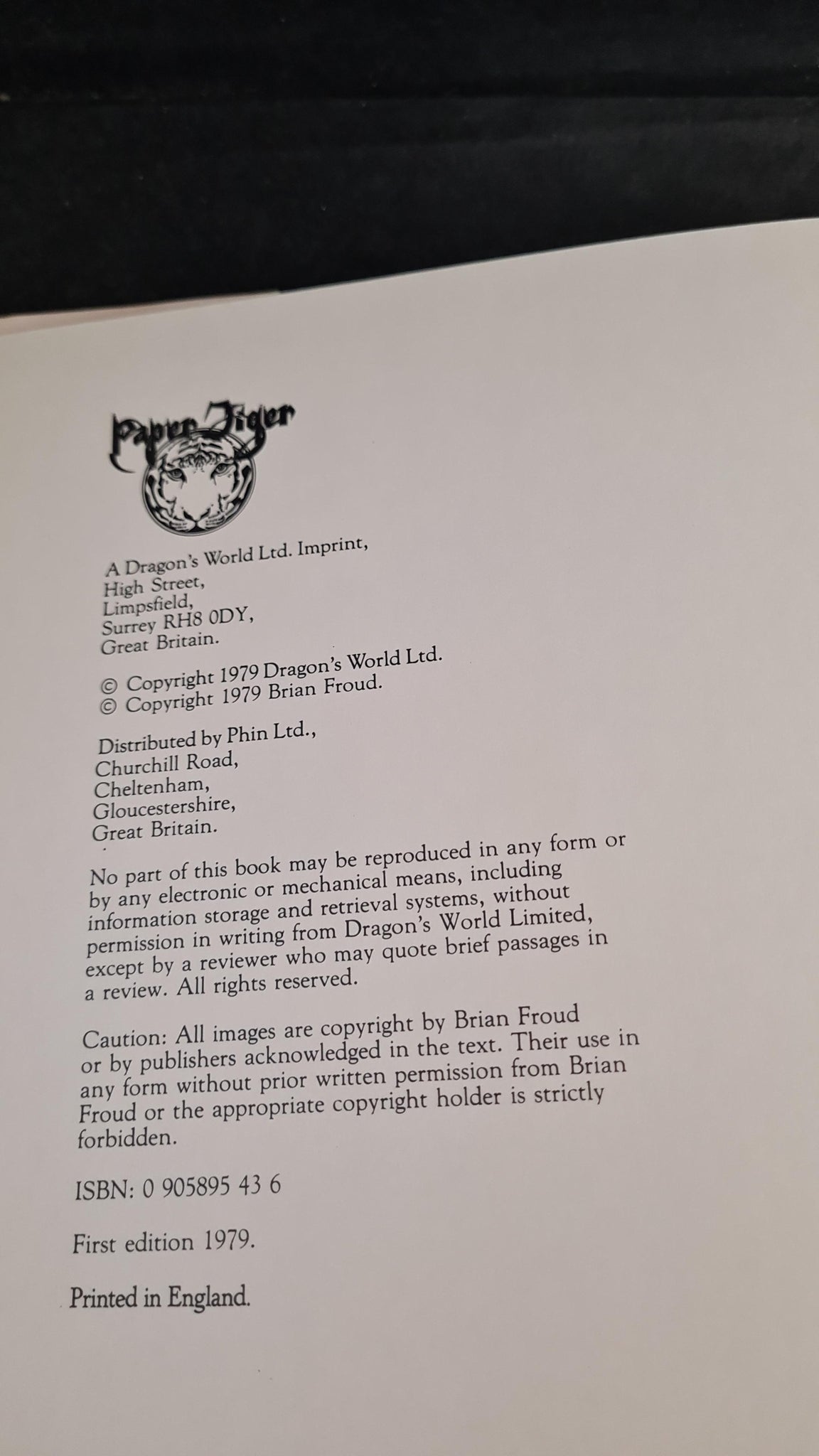 Paper Tiger

A Dragon's World Ltd. Imprint,
High Street,
Limpsfield,
Surrey RH8 0DY,
Great Britain.

© Copyright 1979 Dragon's World Ltd.
© Copyright 1979 Brian Froud.

Distributed by Phin Ltd.,
Churchill Road,
Cheltenham,
Gloucestershire,
Great Britain.

No part of this book may be reproduced in any form or by any electronic or mechanical means, including information storage and retrieval systems, without permission in writing from Dragon's World Limited, except by a reviewer who may quote brief passages in a review. All rights reserved.

Caution: All images are copyright by Brian Froud or by publishers acknowledged in the text. Their use in any form without prior written permission from Brian Froud or the appropriate copyright holder is strictly forbidden.

ISBN: 0 905895 43 6

First edition 1979.

Printed in England.